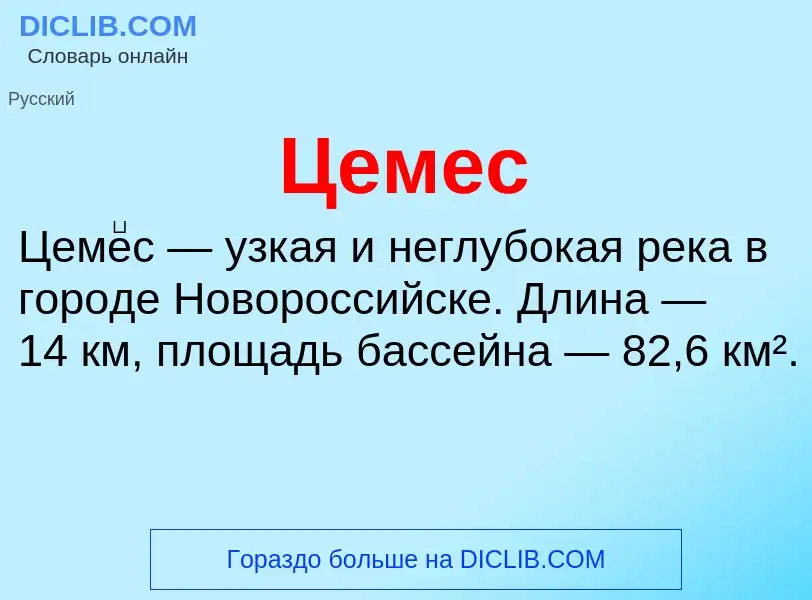 DICLIB.COM
Словарь онлайн

Русский

Цемес

Цеме́с — узкая и неглубокая река в городе Новороссийске. Длина — 14 км, площадь бассейна — 82,6 км².

Гораздо больше на DICLIB.COM